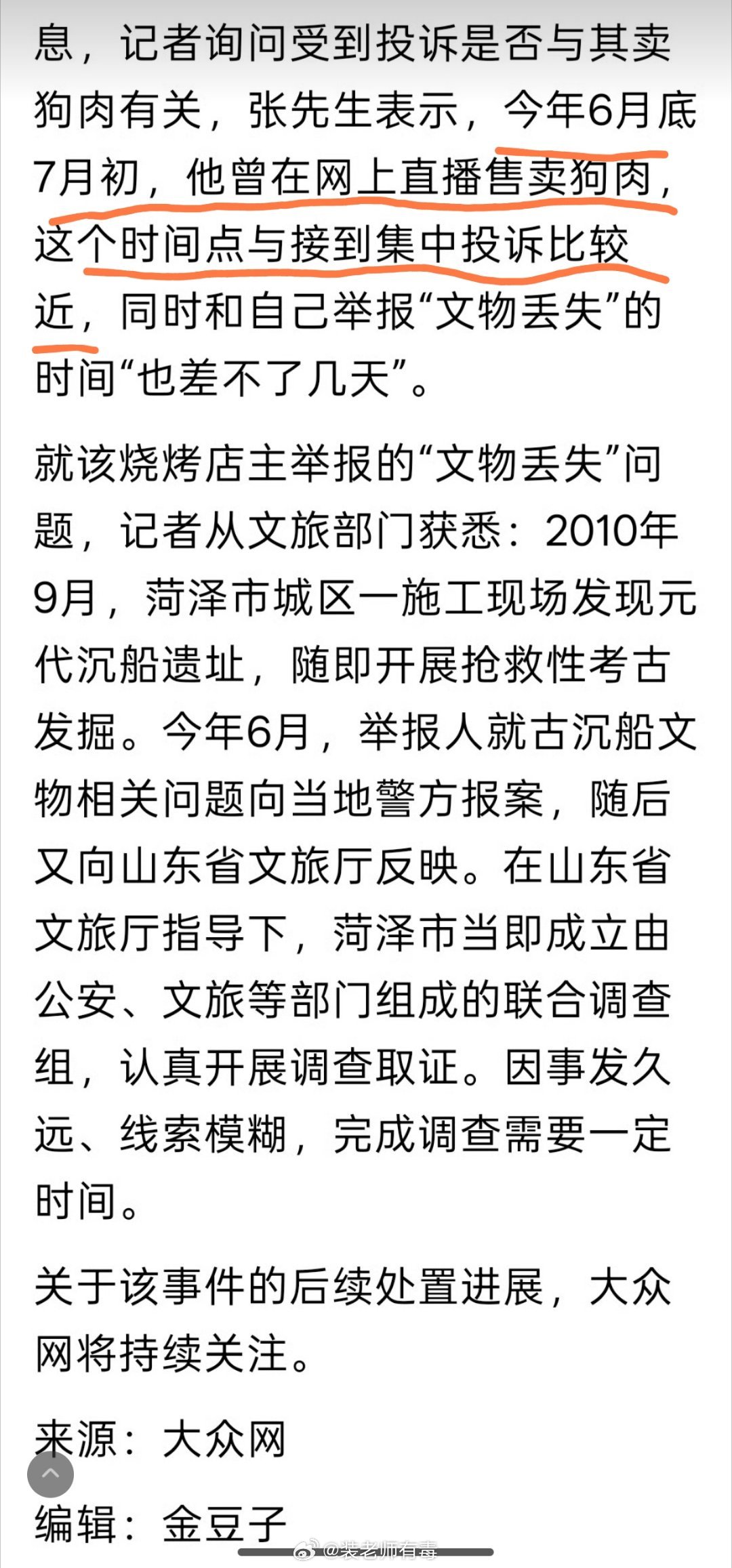 息，记者询问受到投诉是否与其卖狗肉有关，张先生表示，今年6月底7月初，他曾在网上直播售卖狗肉，这个时间点与接到集中投诉比较近，同时和自己举报“文物丢失”的时间“也差不了几天”。

就该烧烤店主举报的“文物丢失”问题，记者从文旅部门获悉：2010年9月，菏泽市城区一施工现场发现元代沉船遗址，随即开展抢救性考古发掘。今年6月，举报人就古沉船文物相关问题向当地警方报案，随后又向山东省文旅厅反映。在山东省文旅厅指导下，菏泽市当即成立由公安、文旅等部门组成的联合调查组，认真开展调查取证。因事发久远、线索模糊，完成调查需要一定时间。

关于该事件的后续处置进展，大众网将持续关注。

来源：大众网

编辑：金豆子

@裴老师有毒